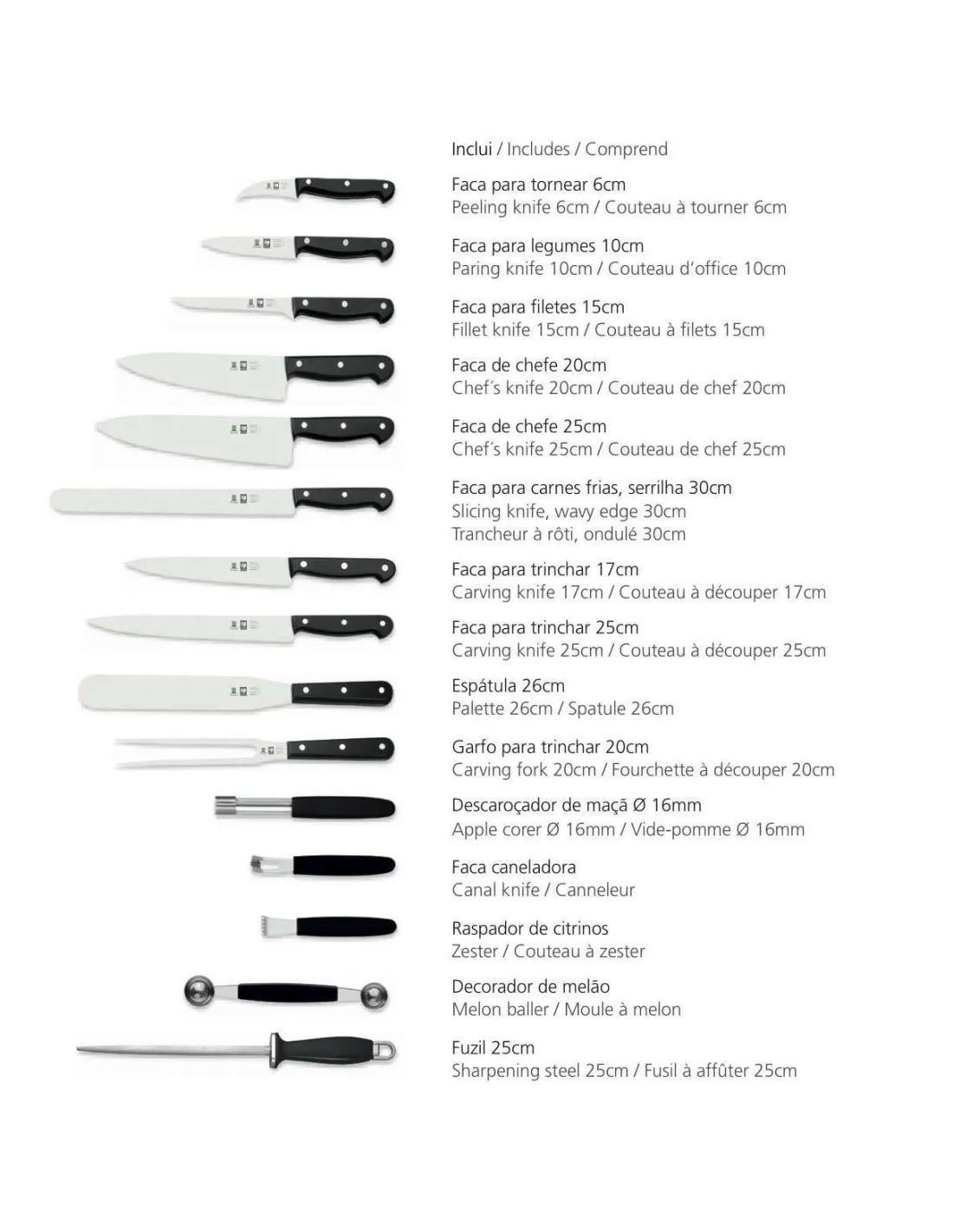 Inclui / Includes / Comprend

Faca para tornear 6cm
Peeling knife 6cm / Couteau à tourner 6cm

Faca para legumes 10cm
Paring knife 10cm / Couteau d'office 10cm

Faca para filetes 15cm
Fillet knife 15cm / Couteau à filets 15cm

Faca de chefe 20cm
Chef's knife 20cm / Couteau de chef 20cm

Faca de chefe 25cm
Chef's knife 25cm / Couteau de chef 25cm

Faca para carnes frias, serrilha 30cm
Slicing knife, wavy edge 30cm
Trancheur à rôti, ondulé 30cm

Faca para trinchar 17cm
Carving knife 17cm / Couteau à découper 17cm

Faca para trinchar 25cm
Carving knife 25cm / Couteau à découper 25cm

Espátula 26cm
Palette 26cm / Spatule 26cm

Garfo para trinchar 20cm
Carving fork 20cm / Fourchette à découper 20cm

Descaroçador de maçã Ø 16mm
Apple corer Ø 16mm / Vide-pomme Ø 16mm

Faca caneladora
Canal knife / Canneleur

Raspador de citrinos
Zester / Couteau à zester

Decorador de melão
Melon baller / Moule à melon

Fuzil 25cm
Sharpening steel 25cm / Fusil à affûter 25cm